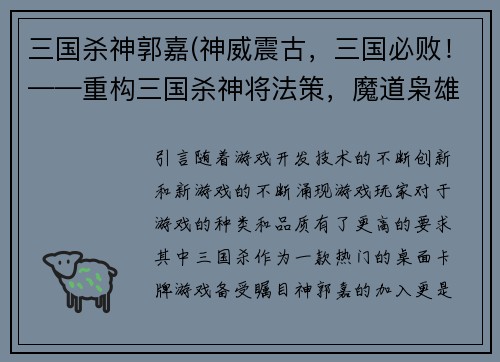 三国杀神郭嘉(神威震古，三国必败！——重构三国杀神将法策，魔道枭雄

引言随着游戏开发技术的不断创新和新游戏的不断涌现游戏玩家对于游戏的种类和品质有了更高的要求其中三国杀作为一款热门的桌面卡牌游戏备受瞩目神郭嘉的加入更是